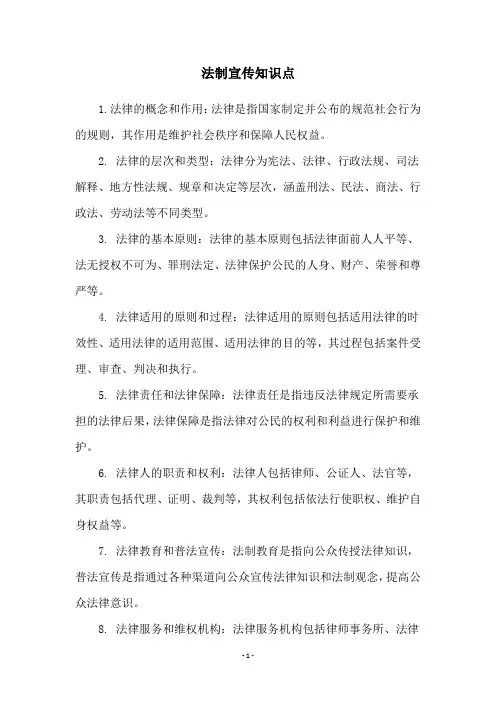 法制宣传知识点

1.法律的概念和作用：法律是指国家制定并公布的规范社会行为的规则，其作用是维护社会秩序和保障人民权益。

2. 法律的层次和类型：法律分为宪法、法律、行政法规、司法解释、地方性法规、规章和决定等层次，涵盖刑法、民法、商法、行政法、劳动法等不同类型。

3. 法律的基本原则：法律的基本原则包括法律面前人人平等、法无授权不可为、罪刑法定、法律保护公民的人身、财产、荣誉和尊严等。

4. 法律适用的原则和过程：法律适用的原则包括适用法律的时效性、适用法律的适用范围、适用法律的目的等，其过程包括案件受理、审查、判决和执行。

5. 法律责任和法律保障：法律责任是指违反法律规定所需要承担的法律后果，法律保障是指法律对公民的权利和利益进行保护和维护。

6. 法律人的职责和权利：法律人包括律师、公证人、法官等，其职责包括代理、证明、裁判等，其权利包括依法行使职权、维护自身权益等。

7. 法律教育和普法宣传：法制教育是指向公众传授法律知识，普法宣传是指通过各种渠道向公众宣传法律知识和法制观念，提高公众法律意识。

8. 法律服务和维权机构：法律服务机构包括律师事务所、法律

- 1 -